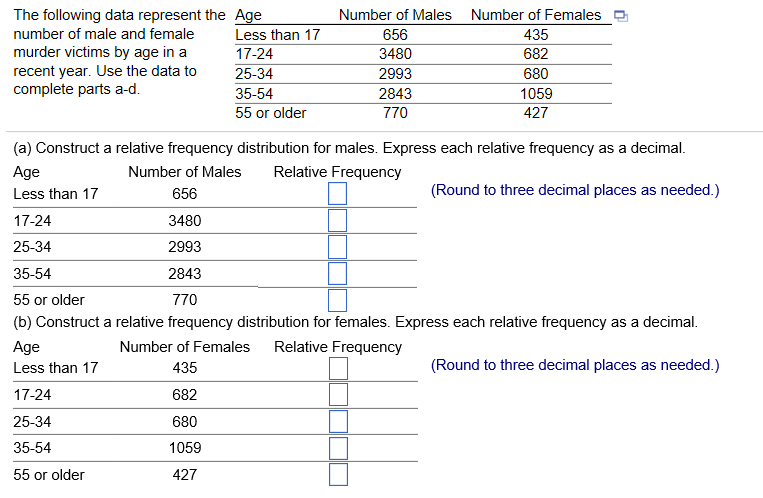 The following data represent the number of male and female murder victims by age in a recent year. Use the data to complete parts a-d.

| Age | Number of Males | Number of Females |
|---|---|---|
| Less than 17 | 656 | 435 |
| 17-24 | 3480 | 682 |
| 25-34 | 2993 | 680 |
| 35-54 | 2843 | 1059 |
| 55 or older | 770 | 427 |

(a) Construct a relative frequency distribution for males. Express each relative frequency as a decimal.

| Age | Number of Males | Relative Frequency |
|---|---|---|
| Less than 17 | 656 | |
| 17-24 | 3480 | |
| 25-34 | 2993 | |
| 35-54 | 2843 | |
| 55 or older | 770 | |

(Round to three decimal places as needed.)

(b) Construct a relative frequency distribution for females. Express each relative frequency as a decimal.

| Age | Number of Females | Relative Frequency |
|---|---|---|
| Less than 17 | 435 | |
| 17-24 | 682 | |
| 25-34 | 680 | |
| 35-54 | 1059 | |
| 55 or older | 427 | |

(Round to three decimal places as needed.)